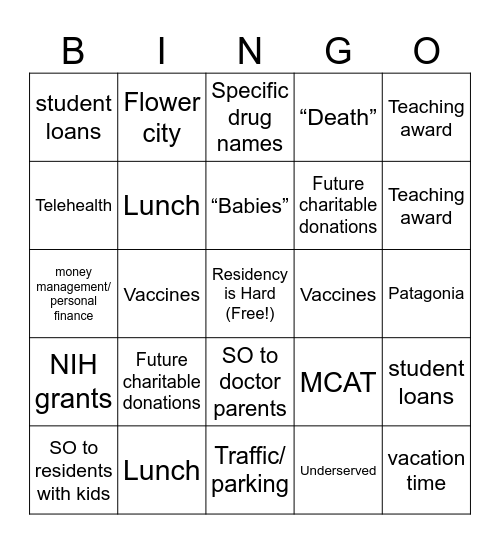 | B | I | N | G | O |
|---|---|---|---|---|
| student loans | Flower city | Specific drug names | “Death” | Teaching award |
| Telehealth | Lunch | “Babies” | Future charitable donations | Teaching award |
| money management/ personal finance | Vaccines | Residency is Hard (Free!) | Vaccines | Patagonia |
| NIH grants | Future charitable donations | SO to doctor parents | MCAT | student loans |
| SO to residents with kids | Lunch | Traffic/ parking | Underserved | vacation time |